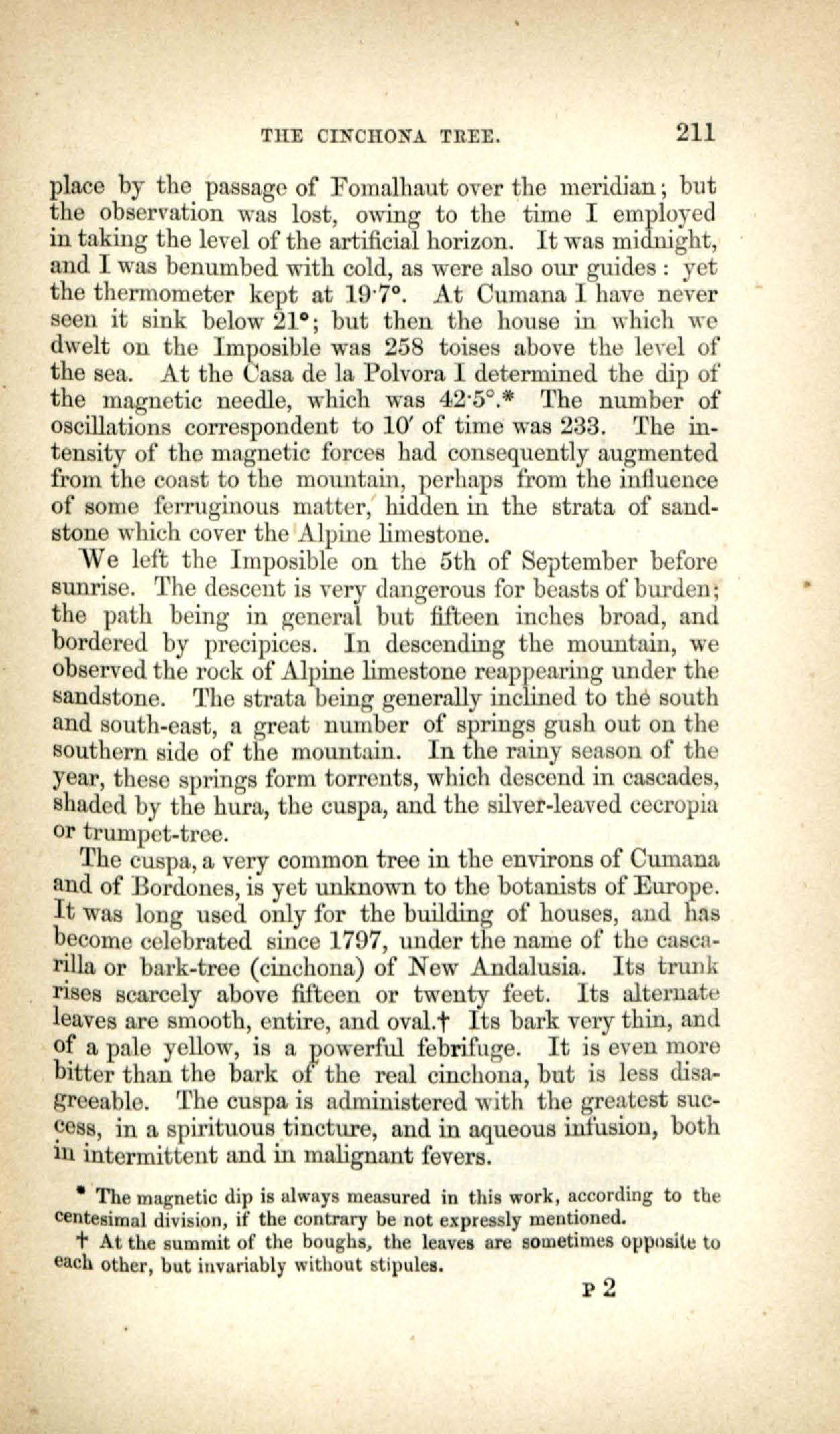 THE CINCHONA TREE. 211

place by the passage of Fomalhaut over the meridian; but the observation was lost, owing to the time I employed in taking the level of the artificial horizon. It was midnight, and I was benumbed with cold, as were also our guides: yet the thermometer kept at 19·7°. At Cumana I have never seen it sink below 21°; but then the house in which we dwelt on the Imposible was 258 toises above the level of the sea. At the Casa de la Polvora I determined the dip of the magnetic needle, which was 42·5°.* The number of oscillations correspondent to 10′ of time was 233. The intensity of the magnetic forces had consequently augmented from the coast to the mountain, perhaps from the influence of some ferruginous matter, hidden in the strata of sandstone which cover the Alpine limestone.

We left the Imposible on the 5th of September before sunrise. The descent is very dangerous for beasts of burden; the path being in general but fifteen inches broad, and bordered by precipices. In descending the mountain, we observed the rock of Alpine limestone reappearing under the sandstone. The strata being generally inclined to the south and south-east, a great number of springs gush out on the southern side of the mountain. In the rainy season of the year, these springs form torrents, which descend in cascades, shaded by the hura, the cuspa, and the silver-leaved cecropia or trumpet-tree.

The cuspa, a very common tree in the environs of Cumana and of Bordones, is yet unknown to the botanists of Europe. It was long used only for the building of houses, and has become celebrated since 1797, under the name of the cascarilla or bark-tree (cinchona) of New Andalusia. Its trunk rises scarcely above fifteen or twenty feet. Its alternate leaves are smooth, entire, and oval.† Its bark very thin, and of a pale yellow, is a powerful febrifuge. It is even more bitter than the bark of the real cinchona, but is less disagreeable. The cuspa is administered with the greatest success, in a spirituous tincture, and in aqueous infusion, both in intermittent and in malignant fevers.

* The magnetic dip is always measured in this work, according to the centesimal division, if the contrary be not expressly mentioned.

† At the summit of the boughs, the leaves are sometimes opposite to each other, but invariably without stipules.

P 2